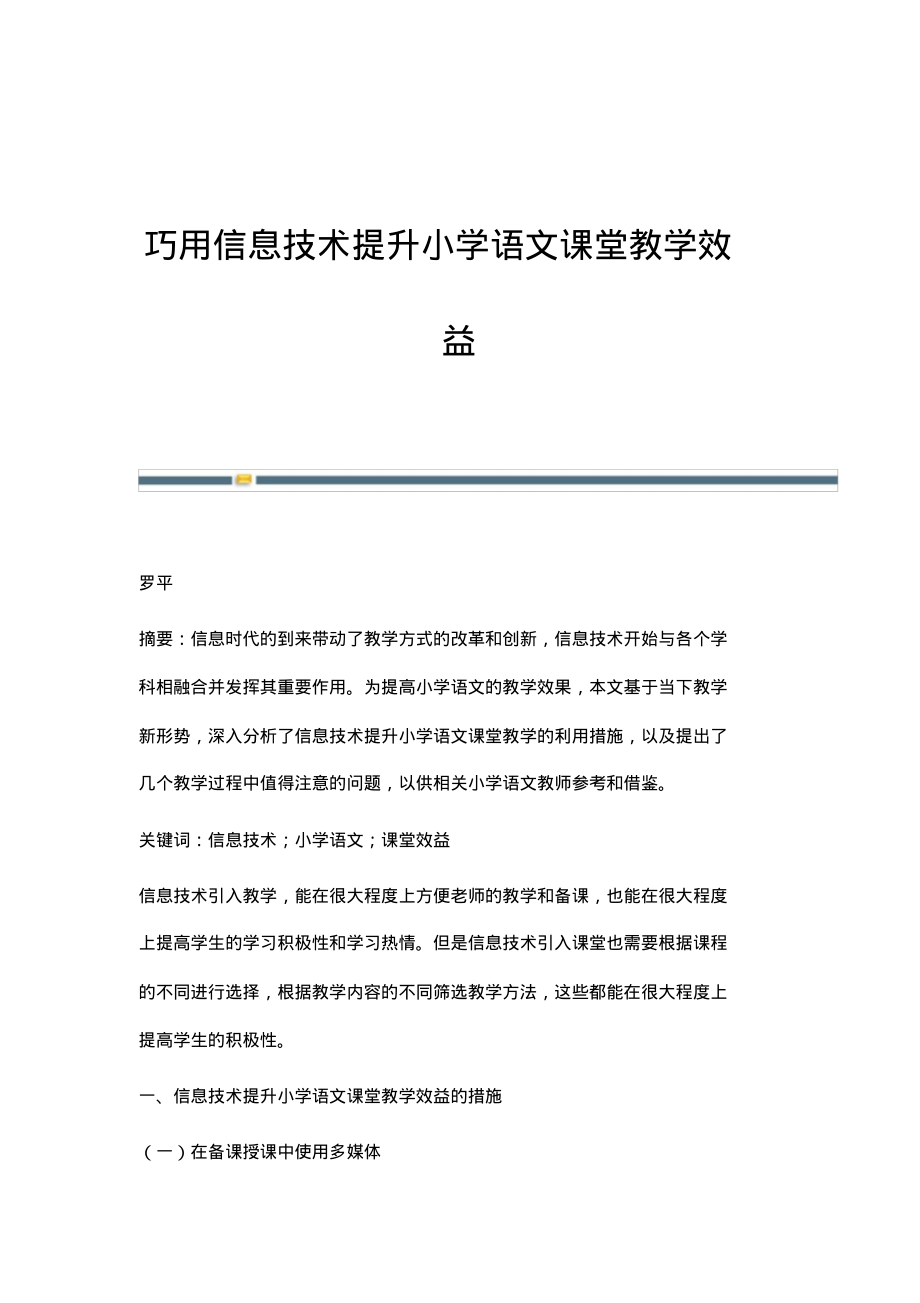 巧用信息技术提升小学语文课堂教学效益

罗平

摘要：信息时代的到来带动了教学方式的改革和创新，信息技术开始与各个学科相融合并发挥其重要作用。为提高小学语文的教学效果，本文基于当下教学新形势，深入分析了信息技术提升小学语文课堂教学的利用措施，以及提出了几个教学过程中值得注意的问题，以供相关小学语文教师参考和借鉴。

关键词：信息技术；小学语文；课堂效益

信息技术引入教学，能在很大程度上方便老师的教学和备课，也能在很大程度上提高学生的学习积极性和学习热情。但是信息技术引入课堂也需要根据课程的不同进行选择，根据教学内容的不同筛选教学方法，这些都能在很大程度上提高学生的积极性。

一、信息技术提升小学语文课堂教学效益的措施

（一）在备课授课中使用多媒体